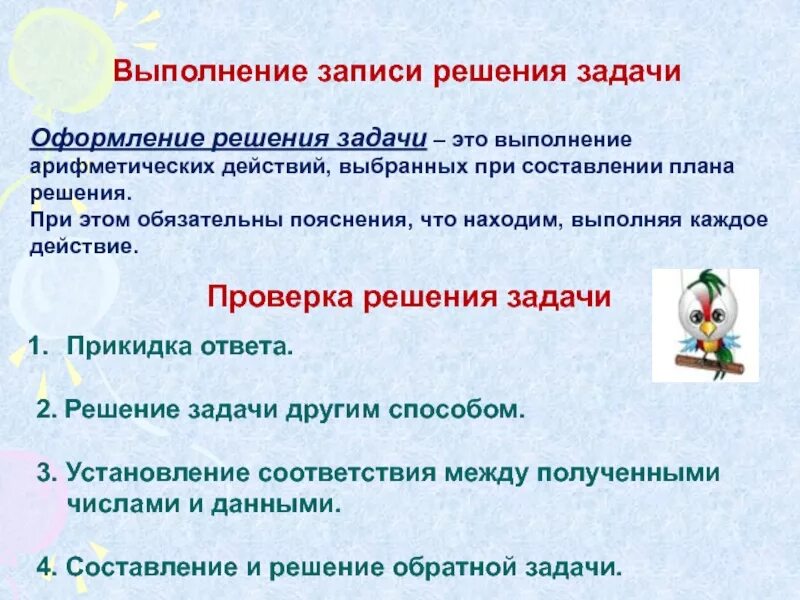 Выполнение записи решения задачи

Оформление решения задачи – это выполнение арифметических действий, выбранных при составлении плана решения.
При этом обязательны пояснения, что находим, выполняя каждое действие.

Проверка решения задачи

1. Прикидка ответа.

2. Решение задачи другим способом.

3. Установление соответствия между полученными числами и данными.

4. Составление и решение обратной задачи.